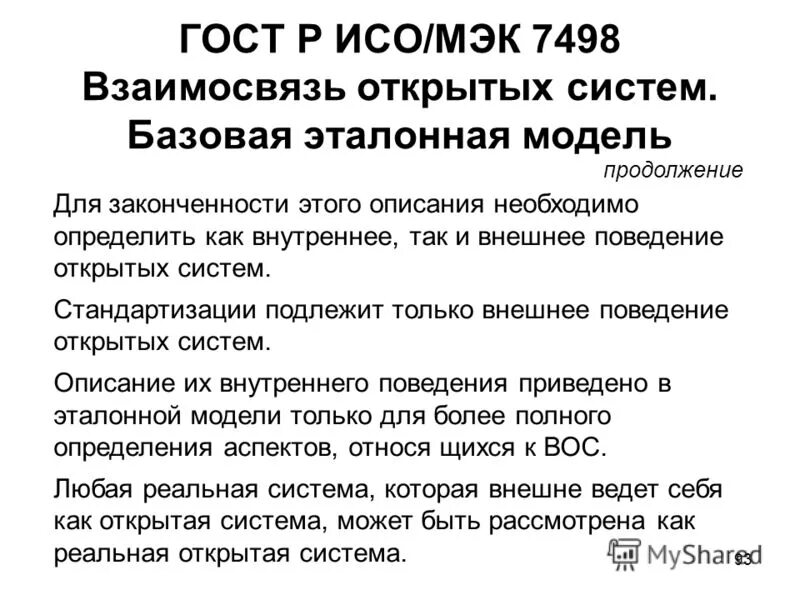 ГОСТ Р ИСО/МЭК 7498
Взаимосвязь открытых систем.
Базовая эталонная модель

продолжение

Для законченности этого описания необходимо определить как внутреннее, так и внешнее поведение открытых систем.

Стандартизации подлежит только внешнее поведение открытых систем.

Описание их внутреннего поведения приведено в эталонной модели только для более полного определения аспектов, относя щихся к ВОС.

Любая реальная система, которая внешне ведет себя как открытая система, может быть рассмотрена как реальная открытая система.

MyShared

93